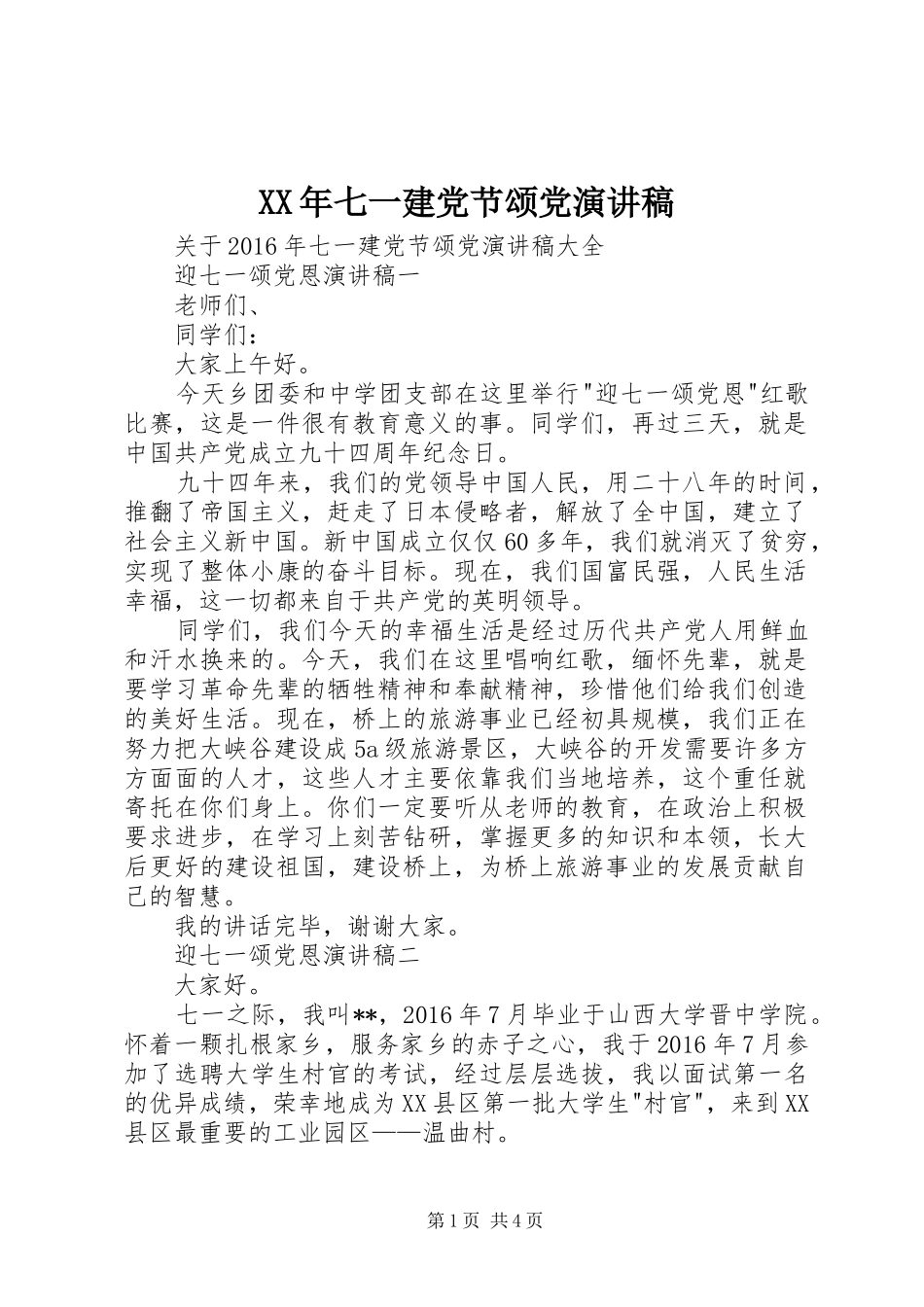 XX年七一建党节颂党演讲稿

关于2016年七一建党节颂党演讲稿大全

迎七一颂党恩演讲稿一

老师们、

同学们：

大家上午好。

今天乡团委和中学团支部在这里举行"迎七一颂党恩"红歌比赛，这是一件很有教育意义的事。同学们，再过三天，就是中国共产党成立九十四周年纪念日。

九十四年来，我们的党领导中国人民，用二十八年的时间，推翻了帝国主义，赶走了日本侵略者，解放了全中国，建立了社会主义新中国。新中国成立仅仅60多年，我们就消灭了贫穷，实现了整体小康的奋斗目标。现在，我们国富民强，人民生活幸福，这一切都来自于共产党的英明领导。

同学们，我们今天的幸福生活是经过历代共产党人用鲜血和汗水换来的。今天，我们在这里唱响红歌，缅怀先辈，就是要学习革命先辈的牺牲精神和奉献精神，珍惜他们给我们创造的美好生活。现在，桥上的旅游事业已经初具规模，我们正在努力把大峡谷建设成5a级旅游景区，大峡谷的开发需要许多方方面面的人才，这些人才主要依靠我们当地培养，这个重任就寄托在你们身上。你们一定要听从老师的教育，在政治上积极要求进步，在学习上刻苦钻研，掌握更多的知识和本领，长大后更好的建设祖国，建设桥上，为桥上旅游事业的发展贡献自己的智慧。

我的讲话完毕，谢谢大家。

迎七一颂党恩演讲稿二

大家好。

七一之际，我叫**，2016年7月毕业于山西大学晋中学院。怀着一颗扎根家乡，服务家乡的赤子之心，我于2016年7月参加了选聘大学生村官的考试，经过层层选拔，我以面试第一名的优异成绩，荣幸地成为XX县区第一批大学生"村官"，来到XX县区最重要的工业园区——温曲村。

第1页 共4页